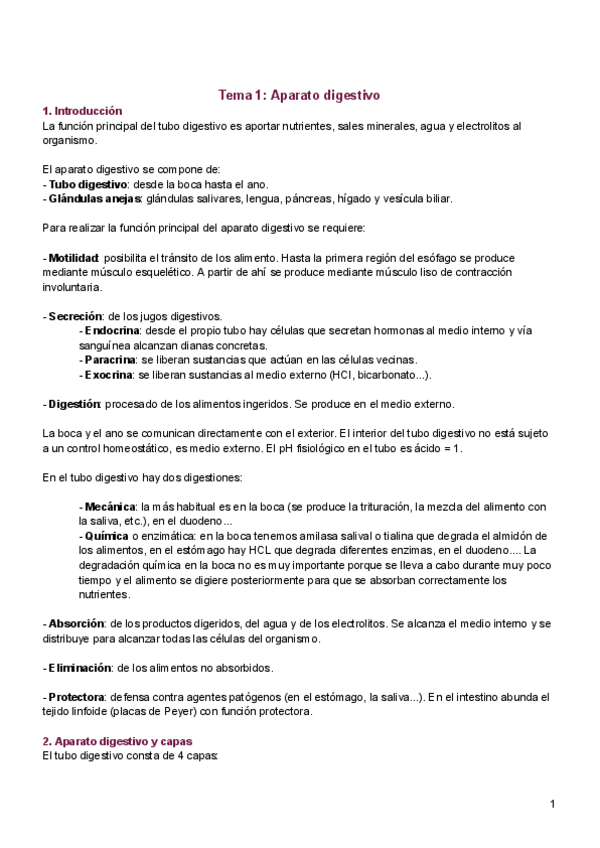 Tema 1: Aparato digestivo

1. Introducción
La función principal del tubo digestivo es aportar nutrientes, sales minerales, agua y electrolitos al organismo.

El aparato digestivo se compone de:
- Tubo digestivo: desde la boca hasta el ano.
- Glándulas anejas: glándulas salivares, lengua, páncreas, hígado y vesícula biliar.

Para realizar la función principal del aparato digestivo se requiere:

- Motilidad: posibilita el tránsito de los alimento. Hasta la primera región del esófago se produce mediante músculo esquelético. A partir de ahí se produce mediante músculo liso de contracción involuntaria.

- Secreción: de los jugos digestivos.
- Endocrina: desde el propio tubo hay células que secretan hormonas al medio interno y vía sanguínea alcanzan dianas concretas.
- Paracrina: se liberan sustancias que actúan en las células vecinas.
- Exocrina: se liberan sustancias al medio externo (HCl, bicarbonato...).

- Digestión: procesado de los alimentos ingeridos. Se produce en el medio externo.

La boca y el ano se comunican directamente con el exterior. El interior del tubo digestivo no está sujeto a un control homeostático, es medio externo. El pH fisiológico en el tubo es ácido = 1.

En el tubo digestivo hay dos digestiones:

- Mecánica: la más habitual es en la boca (se produce la trituración, la mezcla del alimento con la saliva, etc.), en el duodeno...
- Química o enzimática: en la boca tenemos amilasa salival o tialina que degrada el almidón de los alimentos, en el estómago hay HCL que degrada diferentes enzimas, en el duodeno.... La degradación química en la boca no es muy importante porque se lleva a cabo durante muy poco tiempo y el alimento se digiere posteriormente para que se absorban correctamente los nutrientes.

- Absorción: de los productos digeridos, del agua y de los electrolitos. Se alcanza el medio interno y se distribuye para alcanzar todas las células del organismo.

- Eliminación: de los alimentos no absorbidos.

- Protectora: defensa contra agentes patógenos (en el estómago, la saliva...). En el intestino abunda el tejido linfoide (placas de Peyer) con función protectora.

2. Aparato digestivo y capas
El tubo digestivo consta de 4 capas:

1